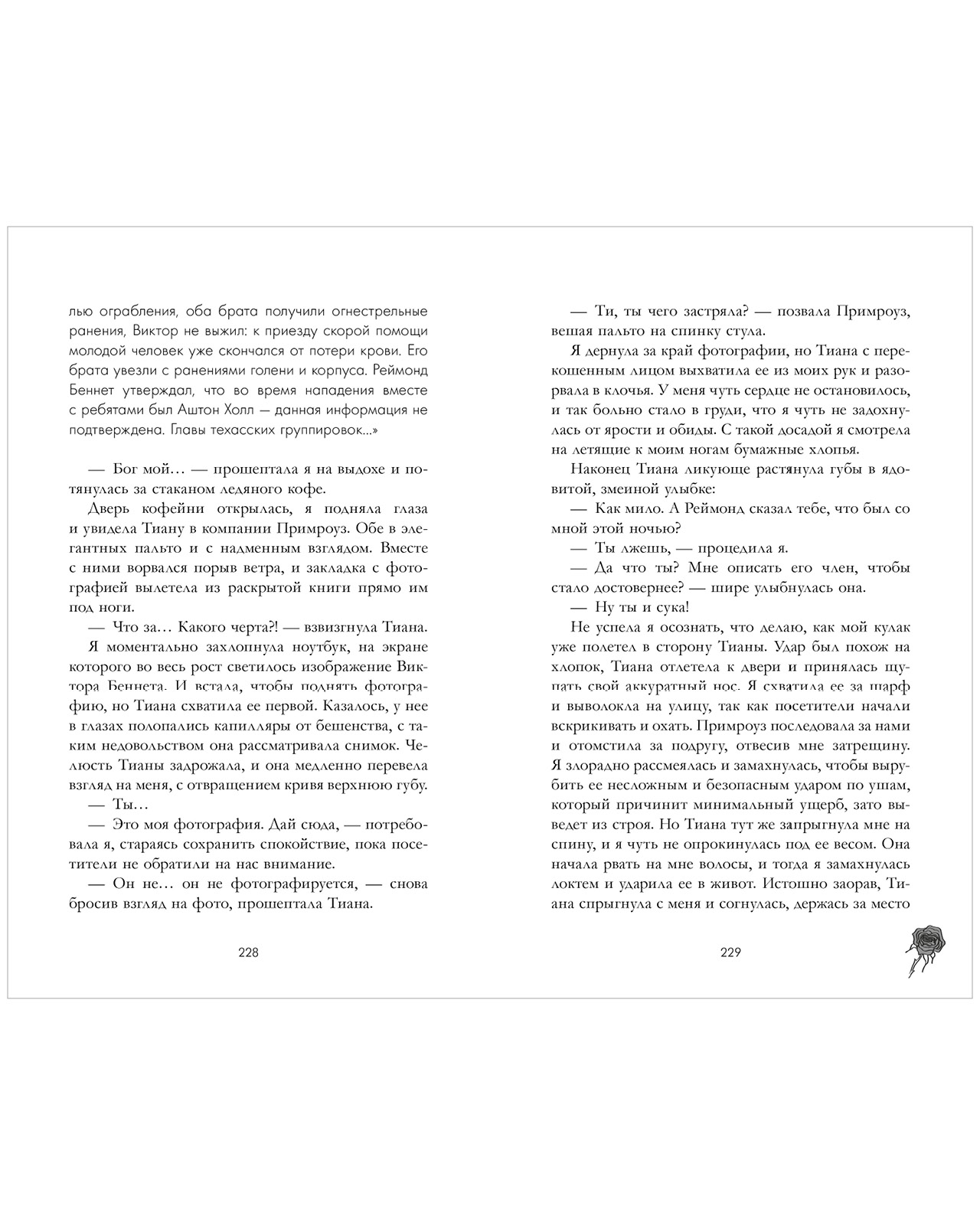 лью ограбления, оба брата получили огнестрельные ранения, Виктор не выжил: к приезду скорой помощи молодой человек уже скончался от потери крови. Его брата увезли с ранениями голени и корпуса. Реймонд Беннет утверждал, что во время нападения вместе с ребятами был Аштон Холл — данная информация не подтверждена. Главы техасских группировок...»

— Бог мой… — прошептала я на выдохе и потянулась за стаканом ледяного кофе.

Дверь кофейни открылась, я подняла глаза и увидела Тиану в компании Примроуз. Обе в элегантных пальто и с надменным взглядом. Вместе с ними ворвался порыв ветра, и закладка с фотографией вылетела из раскрытой книги прямо им под ноги.

— Что за… Какого черта?! — взвизгнула Тиана.

Я моментально захлопнула ноутбук, на экране которого во весь рост светилось изображение Виктора Беннета. И встала, чтобы поднять фотографию, но Тиана схватила ее первой. Казалось, у нее в глазах полопались капилляры от бешенства, с таким недовольством она рассматривала снимок. Челюсть Тианы задрожала, и она медленно перевела взгляд на меня, с отвращением кривя верхнюю губу.

— Ты…

— Это моя фотография. Дай сюда, — потребовала я, стараясь сохранить спокойствие, пока посетители не обратили на нас внимание.

— Он не… он не фотографируется, — снова бросив взгляд на фото, прошептала Тиана.

228

— Ти, ты чего застряла? — позвала Примроуз, вешая пальто на спинку стула.

Я дернула за край фотографии, но Тиана с перекошенным лицом выхватила ее из моих рук и разорвала в клочья. У меня чуть сердце не остановилось, и так больно стало в груди, что я чуть не задохнулась от ярости и обиды. С такой досадой я смотрела на летящие к моим ногам бумажные хлопья.

Наконец Тиана ликующе растянула губы в ядовитой, змеиной улыбке:

— Как мило. А Реймонд сказал тебе, что был со мной этой ночью?

— Ты лжешь, — процедила я.

— Да что ты? Мне описать его член, чтобы стало достовернее? — шире улыбнулась она.

— Ну ты и сука!

Не успела я осознать, что делаю, как мой кулак уже полетел в сторону Тианы. Удар был похож на хлопок, Тиана отлетела к двери и принялась щупать свой аккуратный нос. Я схватила ее за шарф и выволокла на улицу, так как посетители начали вскрикивать и охать. Примроуз последовала за нами и отомстила за подругу, отвесив мне затрещину. Я злорадно рассмеялась и замахнулась, чтобы вырубить ее несложным и безопасным ударом по ушам, который причинит минимальный ущерб, зато выведет из строя. Но Тиана тут же запрыгнула мне на спину, и я чуть не опрокинулась под ее весом. Она начала рвать на мне волосы, и тогда я замахнулась локтем и ударила ее в живот. Истошно заорав, Тиана спрыгнула с меня и согнулась, держась за место

229